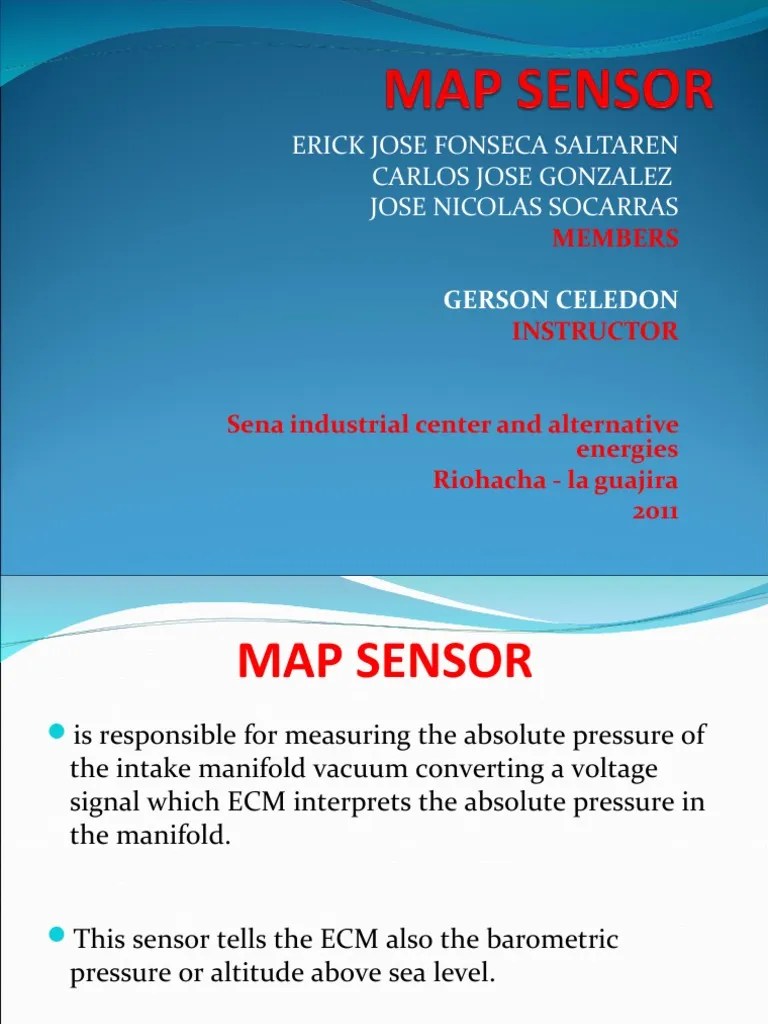 MAP SENSOR

ERICK JOSE FONSECA SALTAREN
CARLOS JOSE GONZALEZ
JOSE NICOLAS SOCARRAS
MEMBERS

GERSON CELEDON
INSTRUCTOR

Sena industrial center and alternative energies
Riohacha - la guajira
2011

MAP SENSOR

is responsible for measuring the absolute pressure of the intake manifold vacuum converting a voltage signal which ECM interprets the absolute pressure in the manifold.

This sensor tells the ECM also the barometric pressure or altitude above sea level.